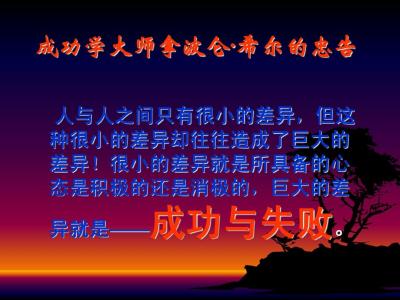 成功学大师拿破仑·希尔的忠告

人与人之间只有很小的差异，但这种很小的差异却往往造成了巨大的差异！很小的差异就是所具备的心态是积极的还是消极的，巨大的差异就是——成功与失败。